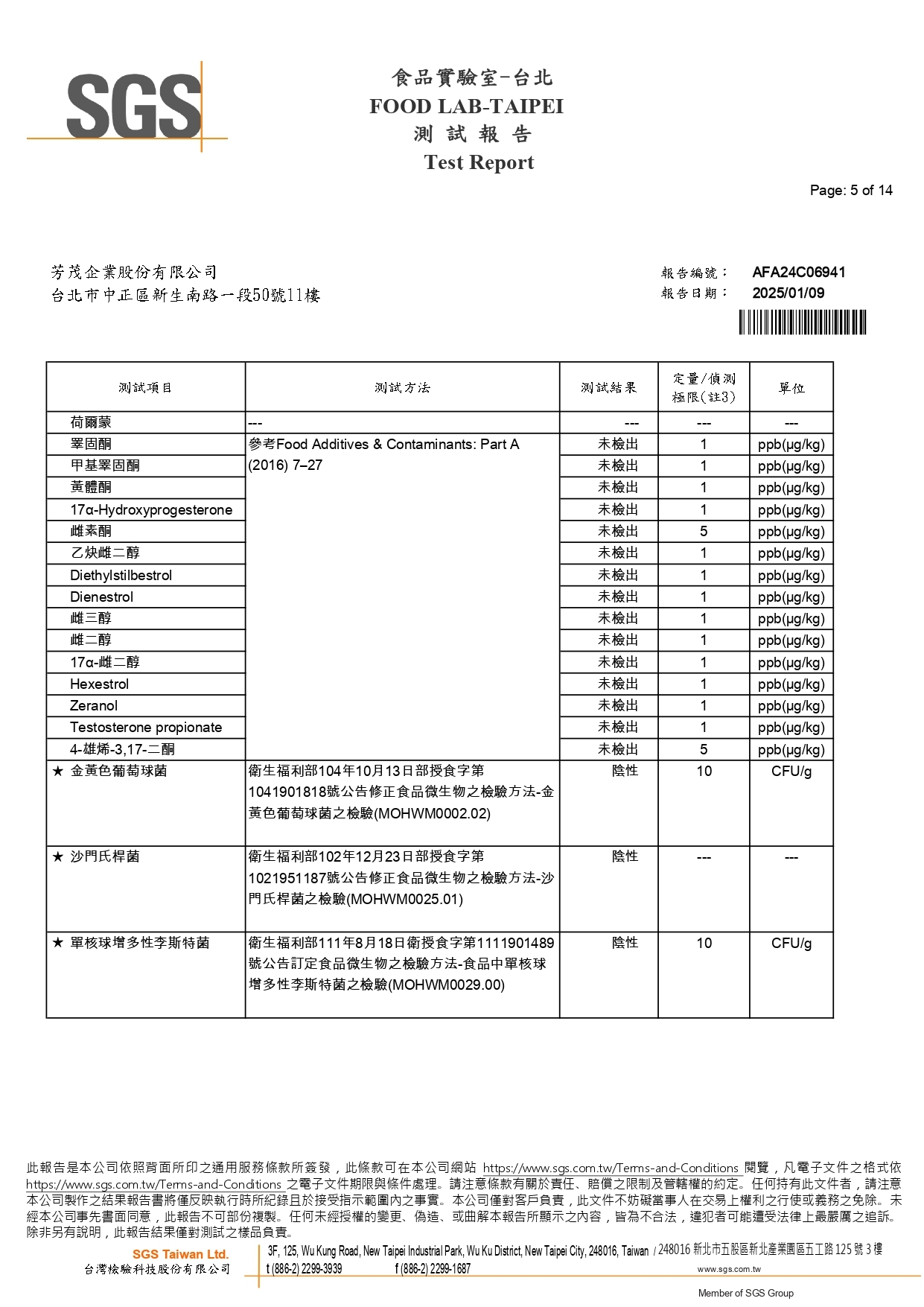 SGS

食品實驗室-台北
FOOD LAB-TAIPEI
測 試 報 告
Test Report

Page: 5 of 14

芳茂企業股份有限公司
台北市中正區新生南路一段50號11樓

報告編號： AFA24C06941
報告日期： 2025/01/09

| 測試項目 | 測試方法 | 測試結果 | 定量/偵測極限(註3) | 單位 |
|---|---|---|---|---|
| 荷爾蒙 | --- | --- | --- | --- |
| 睪固酮 | 參考Food Additives & Contaminants: Part A (2016) 7–27 | 未檢出 | 1 | ppb(μg/kg) |
| 甲基睪固酮 | | 未檢出 | 1 | ppb(μg/kg) |
| 黃體酮 | | 未檢出 | 1 | ppb(μg/kg) |
| 17α-Hydroxyprogesterone | | 未檢出 | 1 | ppb(μg/kg) |
| 雌素酮 | | 未檢出 | 5 | ppb(μg/kg) |
| 乙炔雌二醇 | | 未檢出 | 1 | ppb(μg/kg) |
| Diethylstilbestrol | | 未檢出 | 1 | ppb(μg/kg) |
| Dienestrol | | 未檢出 | 1 | ppb(μg/kg) |
| 雌三醇 | | 未檢出 | 1 | ppb(μg/kg) |
| 雌二醇 | | 未檢出 | 1 | ppb(μg/kg) |
| 17α-雌二醇 | | 未檢出 | 1 | ppb(μg/kg) |
| Hexestrol | | 未檢出 | 1 | ppb(μg/kg) |
| Zeranol | | 未檢出 | 1 | ppb(μg/kg) |
| Testosterone propionate | | 未檢出 | 1 | ppb(μg/kg) |
| 4-雄烯-3,17-二酮 | | 未檢出 | 5 | ppb(μg/kg) |
| ★ 金黃色葡萄球菌 | 衛生福利部104年10月13日部授食字第1041901818號公告修正食品微生物之檢驗方法-金黃色葡萄球菌之檢驗(MOHWM0002.02) | 陰性 | 10 | CFU/g |
| ★ 沙門氏桿菌 | 衛生福利部102年12月23日部授食字第1021951187號公告修正食品微生物之檢驗方法-沙門氏桿菌之檢驗(MOHWM0025.01) | 陰性 | --- | --- |
| ★ 單核球增多性李斯特菌 | 衛生福利部111年8月18日衛授食字第1111901489號公告訂定食品微生物之檢驗方法-食品中單核球增多性李斯特菌之檢驗(MOHWM0029.00) | 陰性 | 10 | CFU/g |

此報告是本公司依照背面所印之通用服務條款所簽發，此條款可在本公司網站 https://www.sgs.com.tw/Terms-and-Conditions 閱覽，凡電子文件之格式依 https://www.sgs.com.tw/Terms-and-Conditions 之電子文件期限與條件處理。請注意條款有關於責任、賠償之限制及管轄權的約定。任何持有此文件者，請注意本公司製作之結果報告書將僅反映執行時所紀錄且於接受指示範圍內之事實。本公司僅對客戶負責，此文件不妨礙當事人在交易上權利之行使或義務之免除。未經本公司事先書面同意，此報告不可部份複製。任何未經授權的變更、偽造、或曲解本報告所顯示之內容，皆為不合法，違犯者可能遭受法律上最嚴厲之追訴。除非另有說明，此報告結果僅對測試之樣品負責。

SGS Taiwan Ltd.
台灣檢驗科技股份有限公司
3F, 125, Wu Kung Road, New Taipei Industrial Park, Wu Ku District, New Taipei City, 248016, Taiwan / 248016 新北市五股區新北產業園區五工路 125 號 3 樓
t (886-2) 2299-3939 f (886-2) 2299-1687 www.sgs.com.tw
Member of SGS Group